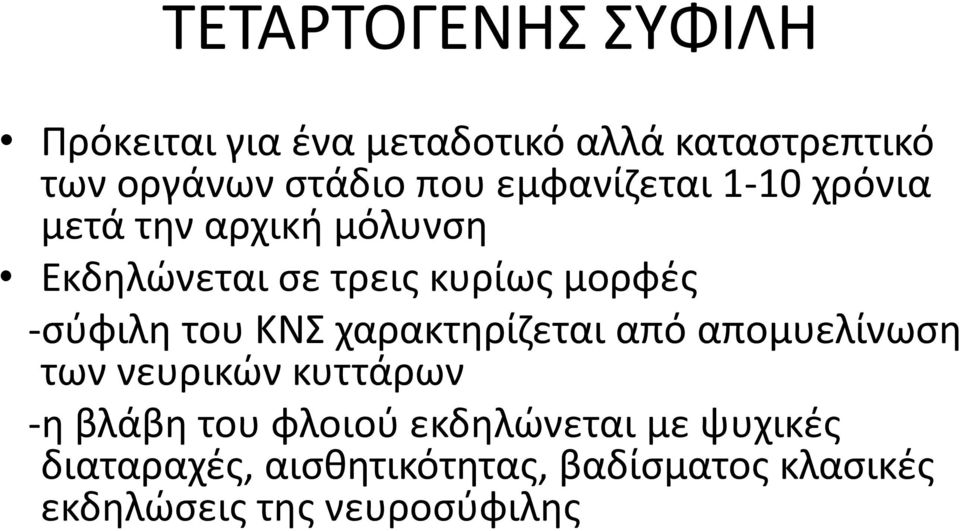 ΤΕΤΑΡΤΟΓΕΝΗΣ ΣΥΦΙΛΗ

• Πρόκειται για ένα μεταδοτικό αλλά καταστρεπτικό των οργάνων στάδιο που εμφανίζεται 1-10 χρόνια μετά την αρχική μόλυνση

• Εκδηλώνεται σε τρεις κυρίως μορφές

-σύφιλη του ΚΝΣ χαρακτηρίζεται από απομυελίνωση των νευρικών κυττάρων

-η βλάβη του φλοιού εκδηλώνεται με ψυχικές διαταραχές, αισθητικότητας, βαδίσματος κλασικές εκδηλώσεις της νευροσύφιλης